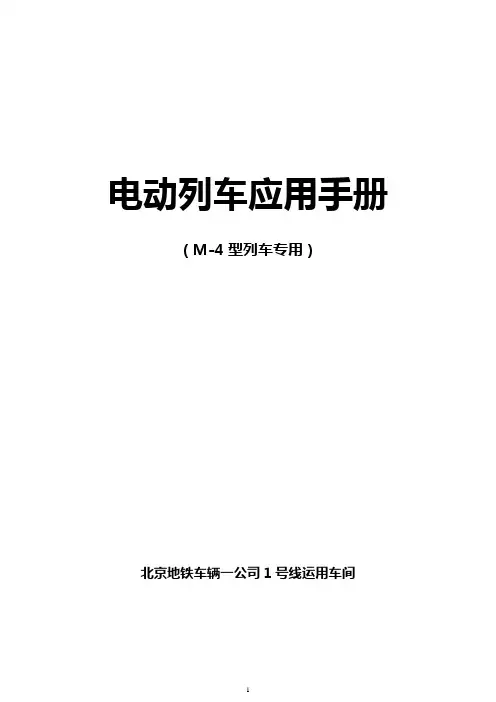 电动列车应用手册

(M-4型列车专用)

北京地铁车辆一公司1号线运用车间

1